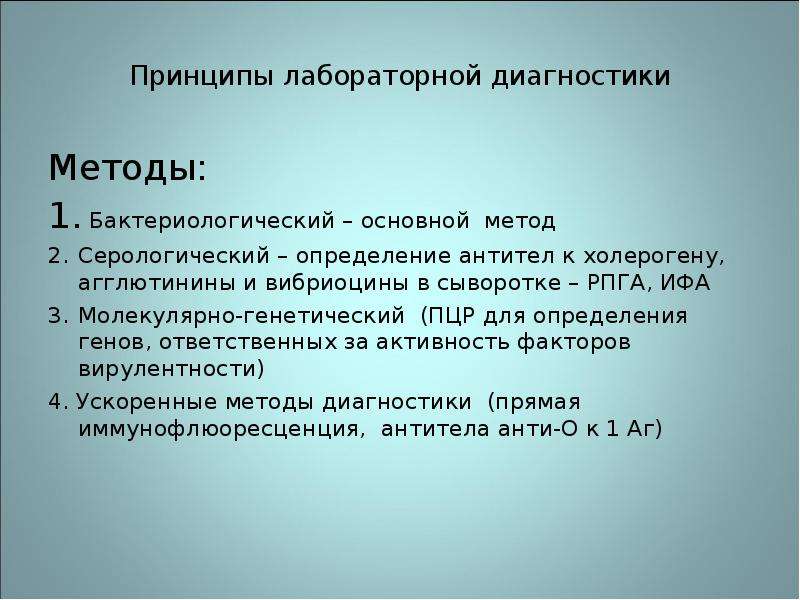 Принципы лабораторной диагностики

Методы:

1. Бактериологический – основной метод

2. Серологический – определение антител к холерогену, агглютинины и вибриоцины в сыворотке – РПГА, ИФА

3. Молекулярно-генетический (ПЦР для определения генов, ответственных за активность факторов вирулентности)

4. Ускоренные методы диагностики (прямая иммунофлюоресценция, антитела анти-О к 1 Аг)